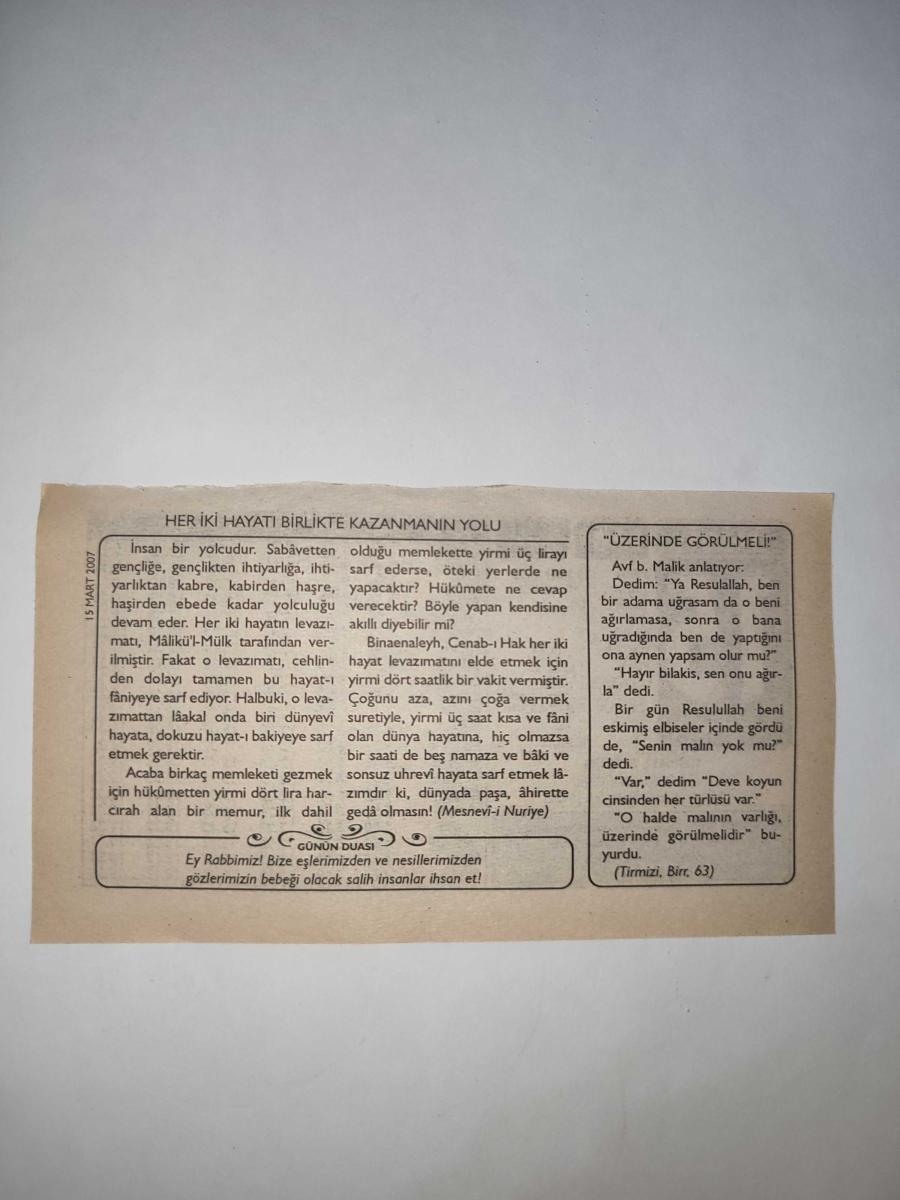 15 MART 2007

HER İKİ HAYATI BİRLİKTE KAZANMANIN YOLU

İnsan bir yolcudur. Sabâvetten gençliğe, gençlikten ihtiyarlığa, ihtiyarlıktan kabre, kabirden haşre, haşirden ebede kadar yolculuğu devam eder. Her iki hayatın levazımatı, Mâlikü'l-Mülk tarafından verilmiştir. Fakat o levazımatı, cehlinden dolayı tamamen bu hayat-ı fâniyeye sarf ediyor. Halbuki, o levazımattan lâakal onda biri dünyevî hayata, dokuzu hayat-ı bakiyeye sarf etmek gerektir.

Acaba birkaç memleketi gezmek için hükûmetten yirmi dört lira harcırah alan bir memur, ilk dahil olduğu memlekette yirmi üç lirayı sarf ederse, öteki yerlerde ne yapacaktır? Hükûmete ne cevap verecektir? Böyle yapan kendisine akıllı diyebilir mi?

Binaenaleyh, Cenab-ı Hak her iki hayat levazımatını elde etmek için yirmi dört saatlik bir vakit vermiştir. Çoğunu aza, azını çoğa vermek suretiyle, yirmi üç saat kısa ve fâni olan dünya hayatına, hiç olmazsa bir saati de beş namaza ve bâki ve sonsuz uhrevî hayata sarf etmek lâzımdır ki, dünyada paşa, âhirette gedâ olmasın! (Mesnevî-i Nuriye)

GÜNÜN DUASI
Ey Rabbimiz! Bize eşlerimizden ve nesillerimizden gözlerimizin bebeği olacak salih insanlar ihsan et!

"ÜZERİNDE GÖRÜLMELİ!"

Avf b. Malik anlatıyor:

Dedim: "Ya Resulallah, ben bir adama uğrasam da o beni ağırlamasa, sonra o bana uğradığında ben de yaptığını ona aynen yapsam olur mu?"

"Hayır bilakis, sen onu ağırla" dedi.

Bir gün Resulullah beni eskimiş elbiseler içinde gördü de, "Senin malın yok mu?" dedi.

"Var," dedim "Deve koyun cinsinden her türlüsü var."

"O halde malının varlığı, üzerinde görülmelidir" buyurdu.

(Tirmizi, Birr, 63)